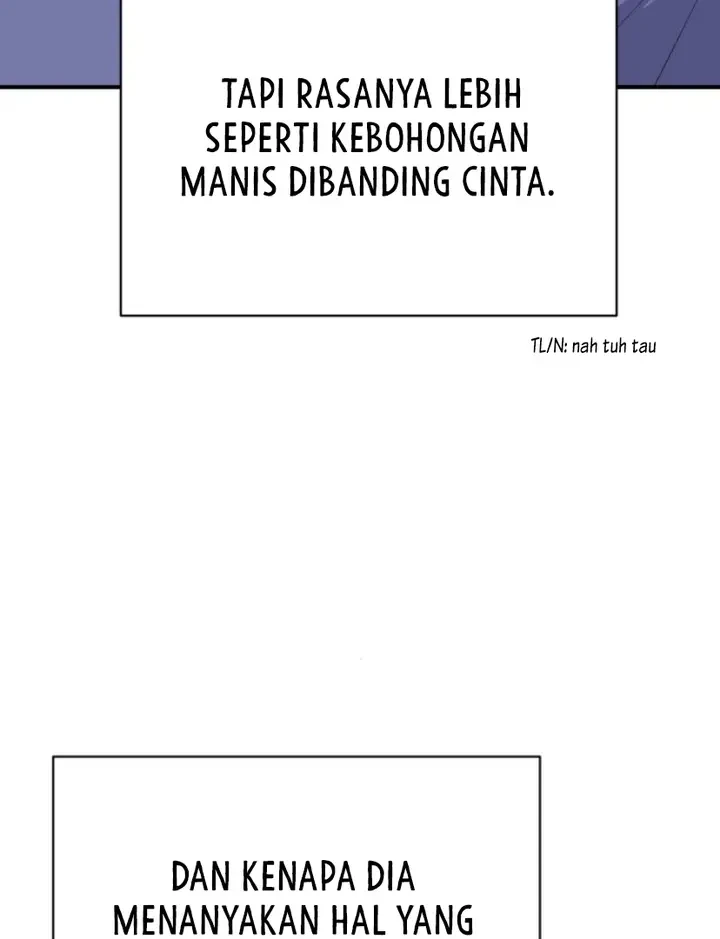 TAPI RASANYA LEBIH SEPERTI KEBOHONGAN MANIS DIBANDING CINTA.

TL/N: nah tuh tau

DAN KENAPA DIA MENANYAKAN HAL YANG